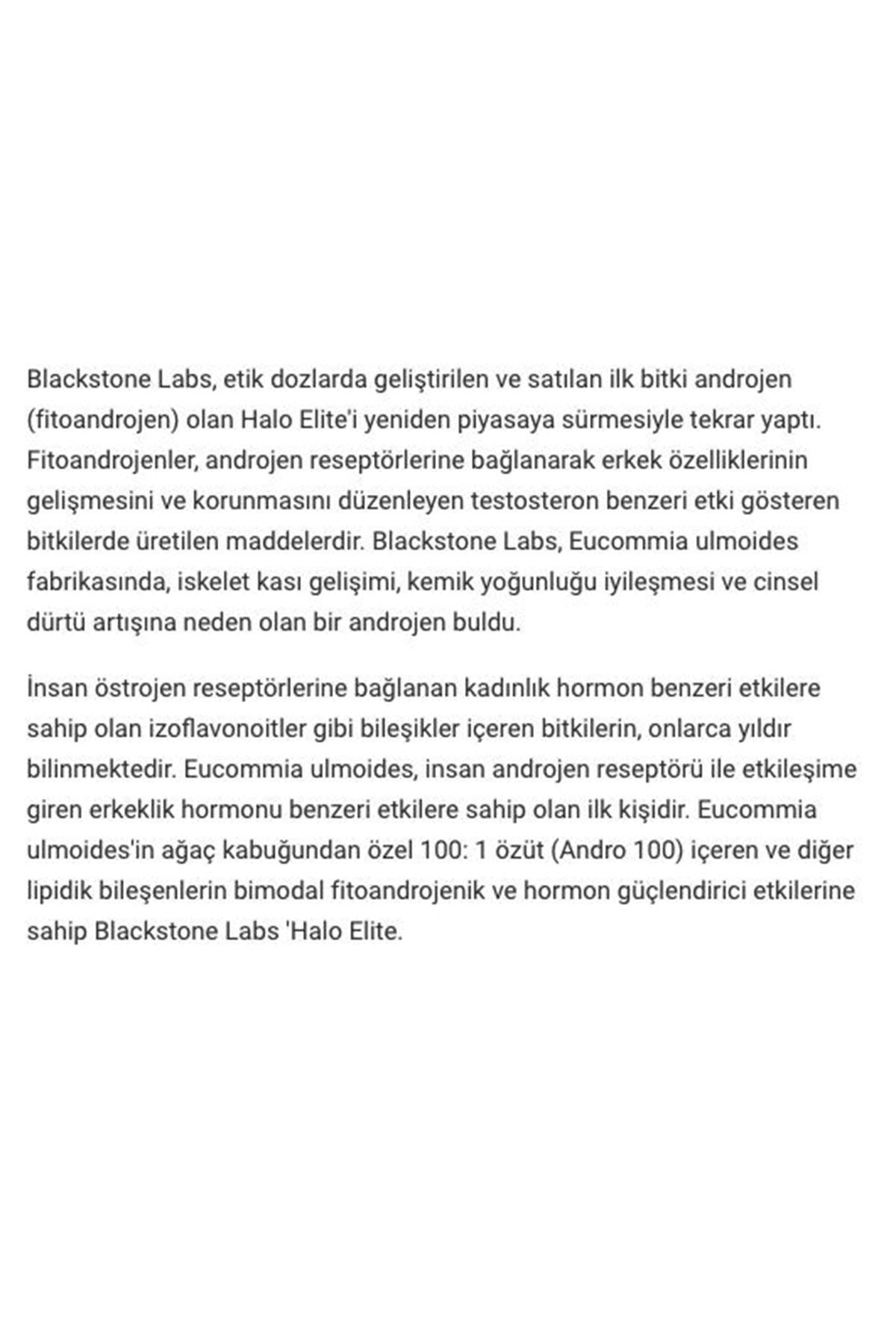 Blackstone Labs, etik dozlarda geliştirilen ve satılan ilk bitki androjen (fitoandrojen) olan Halo Elite'i yeniden piyasaya sürmesiyle tekrar yaptı. Fitoandrojenler, androjen reseptörlerine bağlanarak erkek özelliklerinin gelişmesini ve korunmasını düzenleyen testosteron benzeri etki gösteren bitkilerde üretilen maddelerdir. Blackstone Labs, Eucommia ulmoides fabrikasında, iskelet kası gelişimi, kemik yoğunluğu iyileşmesi ve cinsel dürtü artışına neden olan bir androjen buldu.

İnsan östrojen reseptörlerine bağlanan kadınlık hormon benzeri etkilere sahip olan izoflavonoitler gibi bileşikler içeren bitkilerin, onlarca yıldır bilinmektedir. Eucommia ulmoides, insan androjen reseptörü ile etkileşime giren erkeklik hormonu benzeri etkilere sahip olan ilk kişidir. Eucommia ulmoides'in ağaç kabuğundan özel 100: 1 özüt (Andro 100) içeren ve diğer lipidik bileşenlerin bimodal fitoandrojenik ve hormon güçlendirici etkilerine sahip Blackstone Labs 'Halo Elite.